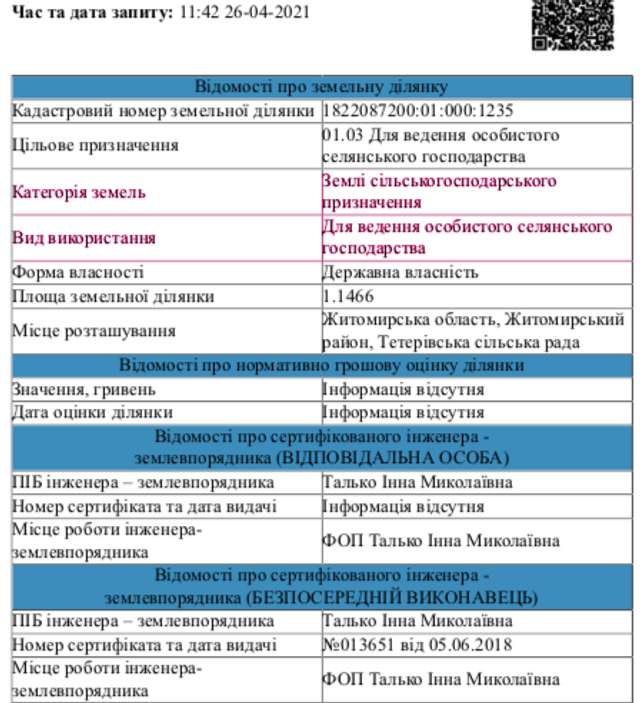 **Час та дата запиту:** 11:42 26-04-2021

| Відомості про земельну ділянку | |
|---|---|
| Кадастровий номер земельної ділянки | 1822087200:01:000:1235 |
| Цільове призначення | 01.03 Для ведення особистого селянського господарства |
| Категорія земель | Землі сільськогосподарського призначення |
| Вид використання | Для ведення особистого селянського господарства |
| Форма власності | Державна власність |
| Площа земельної ділянки | 1.1466 |
| Місце розташування | Житомирська область, Житомирський район, Тетерівська сільська рада |
| Відомості про нормативно грошову оцінку ділянки | |
| Значення, гривень | Інформація відсутня |
| Дата оцінки ділянки | Інформація відсутня |
| Відомості про сертифікованого інженера - землевпорядника (ВІДПОВІДАЛЬНА ОСОБА) | |
| ПІБ інженера – землевпорядника | Талько Інна Миколаївна |
| Номер сертифіката та дата видачі | Інформація відсутня |
| Місце роботи інженера-землевпорядника | ФОП Талько Інна Миколаївна |
| Відомості про сертифікованого інженера - землевпорядника (БЕЗПОСЕРЕДНІЙ ВИКОНАВЕЦЬ) | |
| ПІБ інженера – землевпорядника | Талько Інна Миколаївна |
| Номер сертифіката та дата видачі | №013651 від 05.06.2018 |
| Місце роботи інженера-землевпорядника | ФОП Талько Інна Миколаївна |